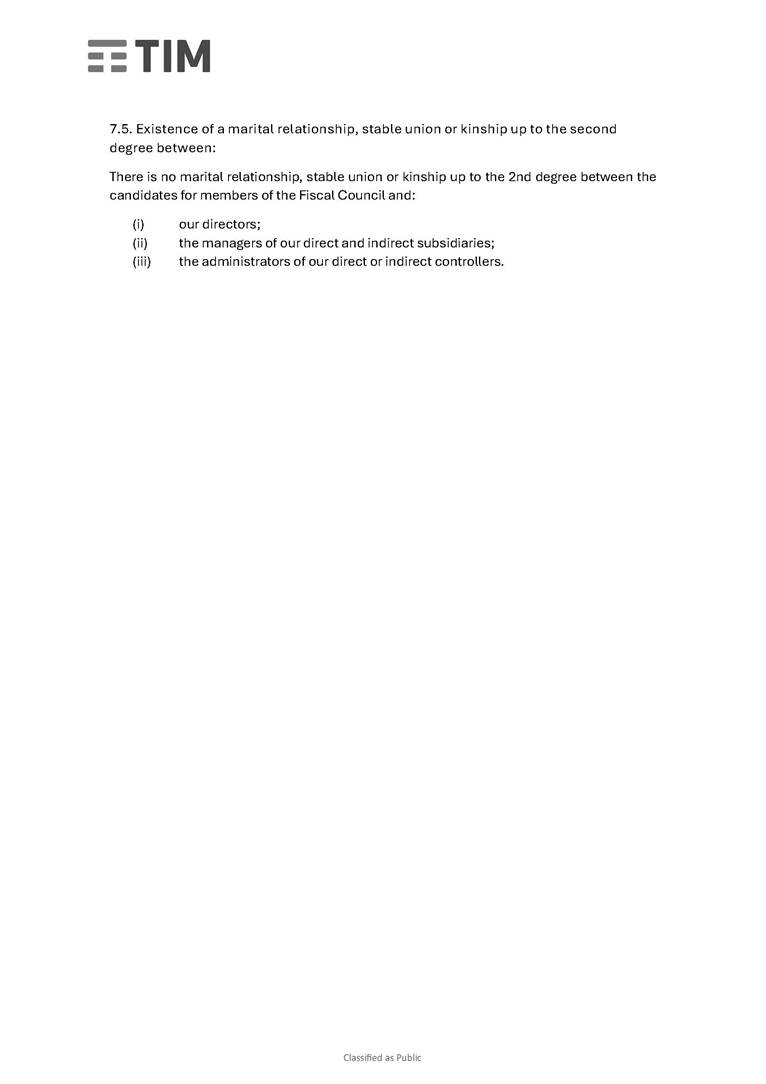 TIM

7.5. Existence of a marital relationship, stable union or kinship up to the second degree between:

There is no marital relationship, stable union or kinship up to the 2nd degree between the candidates for members of the Fiscal Council and:

(i) our directors;
(ii) the managers of our direct and indirect subsidiaries;
(iii) the administrators of our direct or indirect controllers.

Classified as Public